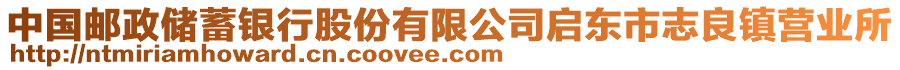 中国邮政储蓄银行股份有限公司启东市志良镇营业所
http://ntmiriamhoward.cn.coovee.com